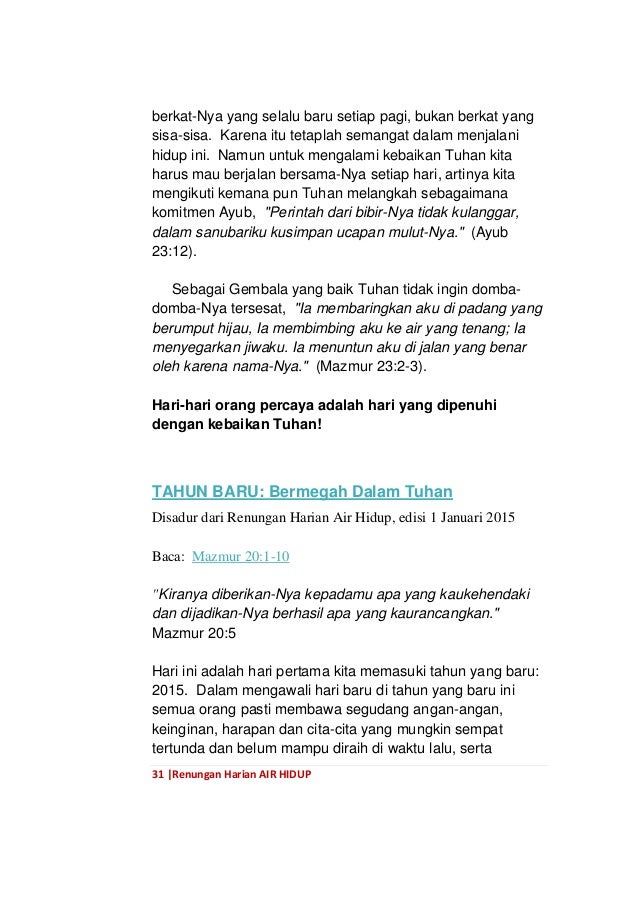 berkat-Nya yang selalu baru setiap pagi, bukan berkat yang sisa-sisa. Karena itu tetaplah semangat dalam menjalani hidup ini. Namun untuk mengalami kebaikan Tuhan kita harus mau berjalan bersama-Nya setiap hari, artinya kita mengikuti kemana pun Tuhan melangkah sebagaimana komitmen Ayub, "Perintah dari bibir-Nya tidak kulanggar, dalam sanubariku kusimpan ucapan mulut-Nya." (Ayub 23:12).

Sebagai Gembala yang baik Tuhan tidak ingin domba-domba-Nya tersesat, "Ia membaringkan aku di padang yang berumput hijau, Ia membimbing aku ke air yang tenang; Ia menyegarkan jiwaku. Ia menuntun aku di jalan yang benar oleh karena nama-Nya." (Mazmur 23:2-3).

Hari-hari orang percaya adalah hari yang dipenuhi dengan kebaikan Tuhan!

TAHUN BARU: Bermegah Dalam Tuhan

Disadur dari Renungan Harian Air Hidup, edisi 1 Januari 2015

Baca: Mazmur 20:1-10

"Kiranya diberikan-Nya kepadamu apa yang kaukehendaki dan dijadikan-Nya berhasil apa yang kaurancangkan." Mazmur 20:5

Hari ini adalah hari pertama kita memasuki tahun yang baru: 2015. Dalam mengawali hari baru di tahun yang baru ini semua orang pasti membawa segudang angan-angan, keinginan, harapan dan cita-cita yang mungkin sempat tertunda dan belum mampu diraih di waktu lalu, serta

31 |Renungan Harian AIR HIDUP